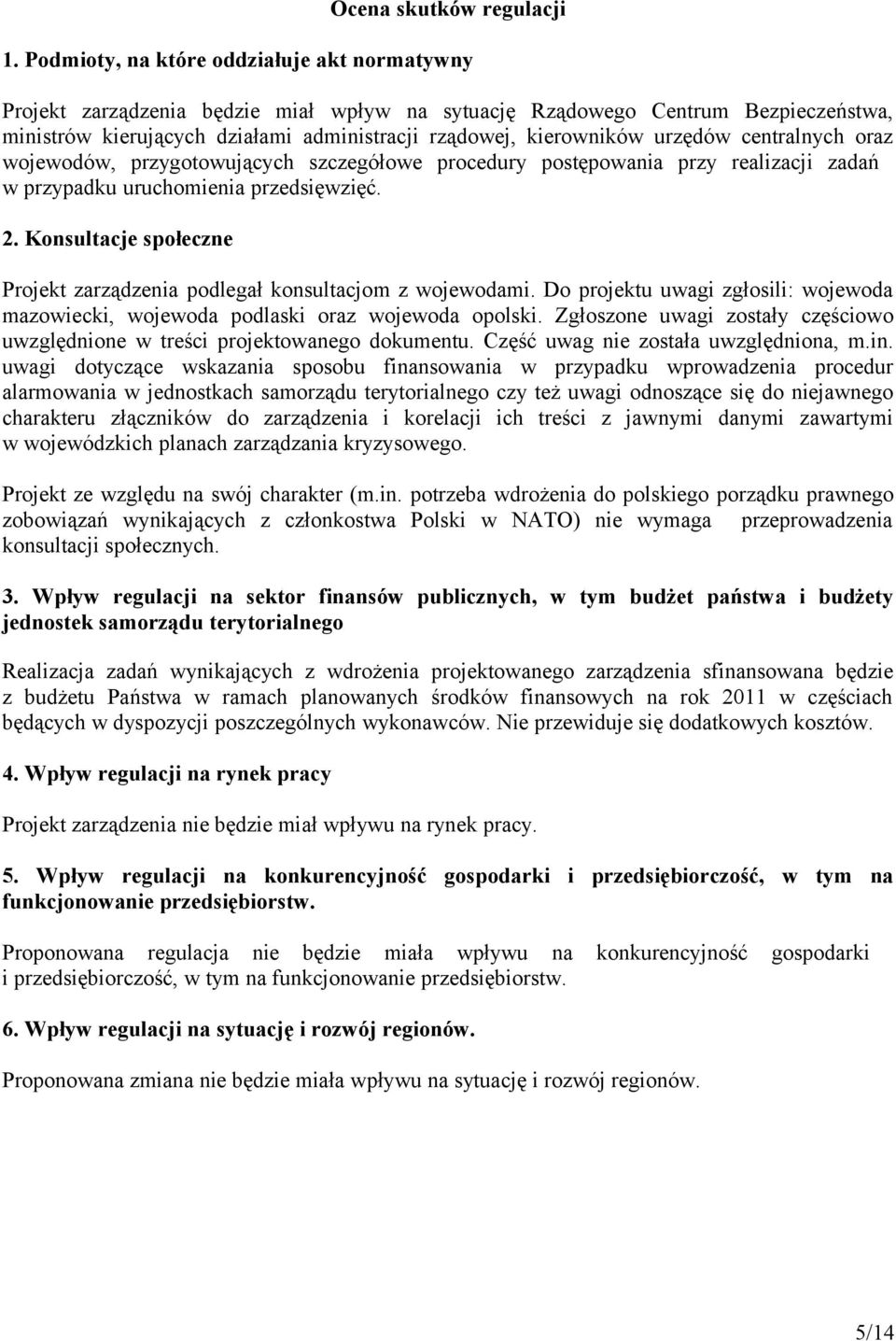 Ocena skutków regulacji

1. Podmioty, na które oddziałuje akt normatywny

Projekt zarządzenia będzie miał wpływ na sytuację Rządowego Centrum Bezpieczeństwa, ministrów kierujących działami administracji rządowej, kierowników urzędów centralnych oraz wojewodów, przygotowujących szczegółowe procedury postępowania przy realizacji zadań w przypadku uruchomienia przedsięwzięć.

2. Konsultacje społeczne

Projekt zarządzenia podlegał konsultacjom z wojewodami. Do projektu uwagi zgłosili: wojewoda mazowiecki, wojewoda podlaski oraz wojewoda opolski. Zgłoszone uwagi zostały częściowo uwzględnione w treści projektowanego dokumentu. Część uwag nie została uwzględniona, m.in. uwagi dotyczące wskazania sposobu finansowania w przypadku wprowadzenia procedur alarmowania w jednostkach samorządu terytorialnego czy też uwagi odnoszące się do niejawnego charakteru złączników do zarządzenia i korelacji ich treści z jawnymi danymi zawartymi w wojewódzkich planach zarządzania kryzysowego.

Projekt ze względu na swój charakter (m.in. potrzeba wdrożenia do polskiego porządku prawnego zobowiązań wynikających z członkostwa Polski w NATO) nie wymaga przeprowadzenia konsultacji społecznych.

3. Wpływ regulacji na sektor finansów publicznych, w tym budżet państwa i budżety jednostek samorządu terytorialnego

Realizacja zadań wynikających z wdrożenia projektowanego zarządzenia sfinansowana będzie z budżetu Państwa w ramach planowanych środków finansowych na rok 2011 w częściach będących w dyspozycji poszczególnych wykonawców. Nie przewiduje się dodatkowych kosztów.

4. Wpływ regulacji na rynek pracy

Projekt zarządzenia nie będzie miał wpływu na rynek pracy.

5. Wpływ regulacji na konkurencyjność gospodarki i przedsiębiorczość, w tym na funkcjonowanie przedsiębiorstw.

Proponowana regulacja nie będzie miała wpływu na konkurencyjność gospodarki i przedsiębiorczość, w tym na funkcjonowanie przedsiębiorstw.

6. Wpływ regulacji na sytuację i rozwój regionów.

Proponowana zmiana nie będzie miała wpływu na sytuację i rozwój regionów.

5/14